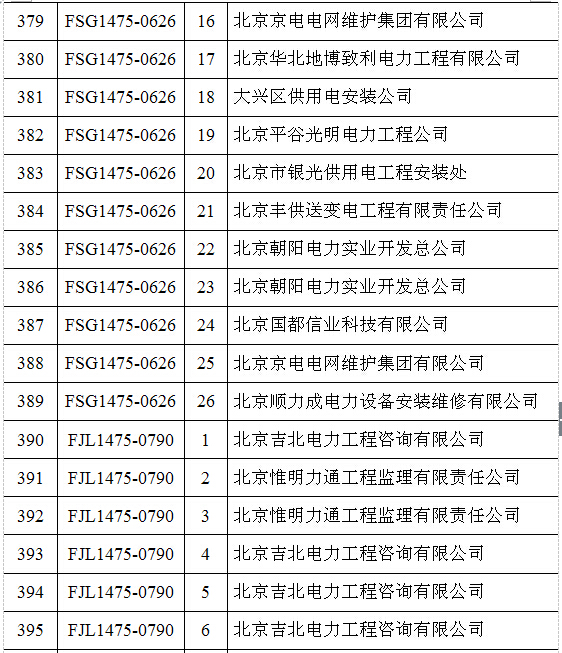 | 379 | FSG1475-0626 | 16 | 北京京电电网维护集团有限公司 |
|---|---|---|---|
| 380 | FSG1475-0626 | 17 | 北京华北地博致利电力工程有限公司 |
| 381 | FSG1475-0626 | 18 | 大兴区供用电安装公司 |
| 382 | FSG1475-0626 | 19 | 北京平谷光明电力工程公司 |
| 383 | FSG1475-0626 | 20 | 北京市银光供用电工程安装处 |
| 384 | FSG1475-0626 | 21 | 北京丰供送变电工程有限责任公司 |
| 385 | FSG1475-0626 | 22 | 北京朝阳电力实业开发总公司 |
| 386 | FSG1475-0626 | 23 | 北京朝阳电力实业开发总公司 |
| 387 | FSG1475-0626 | 24 | 北京国都信业科技有限公司 |
| 388 | FSG1475-0626 | 25 | 北京京电电网维护集团有限公司 |
| 389 | FSG1475-0626 | 26 | 北京顺力成电力设备安装维修有限公司 |
| 390 | FJL1475-0790 | 1 | 北京吉北电力工程咨询有限公司 |
| 391 | FJL1475-0790 | 2 | 北京惟明力通工程监理有限责任公司 |
| 392 | FJL1475-0790 | 3 | 北京惟明力通工程监理有限责任公司 |
| 393 | FJL1475-0790 | 4 | 北京吉北电力工程咨询有限公司 |
| 394 | FJL1475-0790 | 5 | 北京吉北电力工程咨询有限公司 |
| 395 | FJL1475-0790 | 6 | 北京吉北电力工程咨询有限公司 |